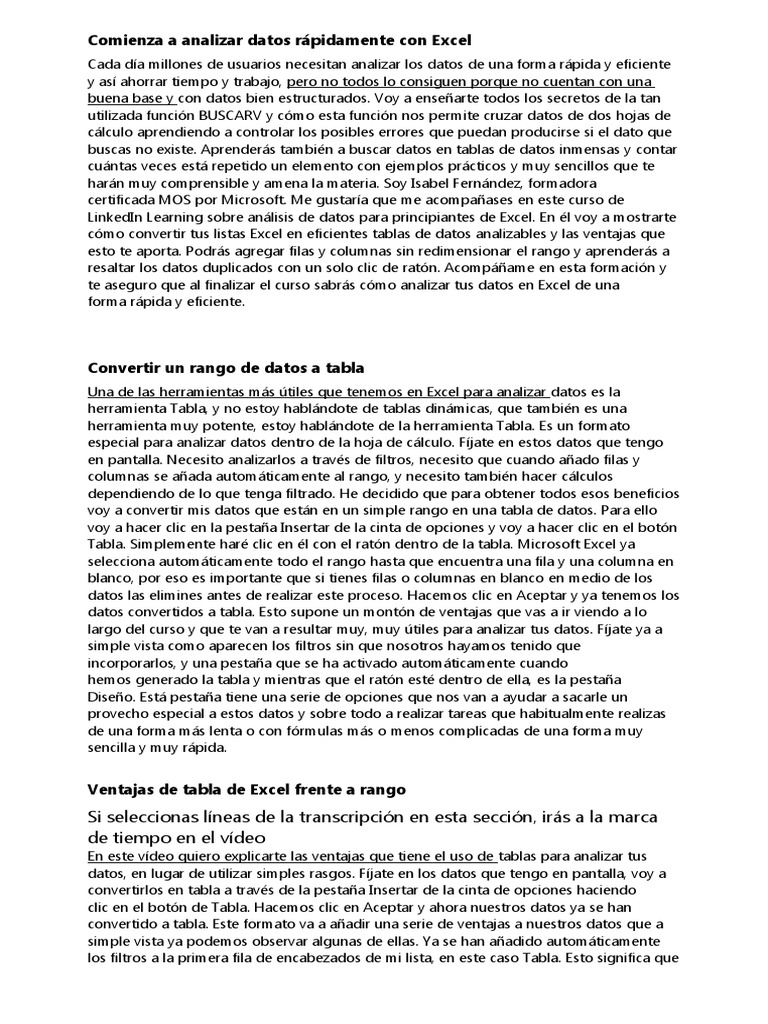 Comienza a analizar datos rápidamente con Excel

Cada día millones de usuarios necesitan analizar los datos de una forma rápida y eficiente y así ahorrar tiempo y trabajo, pero no todos lo consiguen porque no cuentan con una buena base y con datos bien estructurados. Voy a enseñarte todos los secretos de la tan utilizada función BUSCARV y cómo esta función nos permite cruzar datos de dos hojas de cálculo aprendiendo a controlar los posibles errores que puedan producirse si el dato que buscas no existe. Aprenderás también a buscar datos en tablas de datos inmensas y contar cuántas veces está repetido un elemento con ejemplos prácticos y muy sencillos que te harán muy comprensible y amena la materia. Soy Isabel Fernández, formadora certificada MOS por Microsoft. Me gustaría que me acompañases en este curso de LinkedIn Learning sobre análisis de datos para principiantes de Excel. En él voy a mostrarte cómo convertir tus listas Excel en eficientes tablas de datos analizables y las ventajas que esto te aporta. Podrás agregar filas y columnas sin redimensionar el rango y aprenderás a resaltar los datos duplicados con un solo clic de ratón. Acompáñame en esta formación y te aseguro que al finalizar el curso sabrás cómo analizar tus datos en Excel de una forma rápida y eficiente.

Convertir un rango de datos a tabla

Una de las herramientas más útiles que tenemos en Excel para analizar datos es la herramienta Tabla, y no estoy hablándote de tablas dinámicas, que también es una herramienta muy potente, estoy hablándote de la herramienta Tabla. Es un formato especial para analizar datos dentro de la hoja de cálculo. Fíjate en estos datos que tengo en pantalla. Necesito analizarlos a través de filtros, necesito que cuando añado filas y columnas se añada automáticamente al rango, y necesito también hacer cálculos dependiendo de lo que tenga filtrado. He decidido que para obtener todos esos beneficios voy a convertir mis datos que están en un simple rango en una tabla de datos. Para ello voy a hacer clic en la pestaña Insertar de la cinta de opciones y voy a hacer clic en el botón Tabla. Simplemente haré clic en él con el ratón dentro de la tabla. Microsoft Excel ya selecciona automáticamente todo el rango hasta que encuentra una fila y una columna en blanco, por eso es importante que si tienes filas o columnas en blanco en medio de los datos las elimines antes de realizar este proceso. Hacemos clic en Aceptar y ya tenemos los datos convertidos a tabla. Esto supone un montón de ventajas que vas a ir viendo a lo largo del curso y que te van a resultar muy, muy útiles para analizar tus datos. Fíjate ya a simple vista como aparecen los filtros sin que nosotros hayamos tenido que incorporarlos, y una pestaña que se ha activado automáticamente cuando hemos generado la tabla y mientras que el ratón esté dentro de ella, es la pestaña Diseño. Está pestaña tiene una serie de opciones que nos van a ayudar a sacarle un provecho especial a estos datos y sobre todo a realizar tareas que habitualmente realizas de una forma más lenta o con fórmulas más o menos complicadas de una forma muy sencilla y muy rápida.

Ventajas de tabla de Excel frente a rango

Si seleccionas líneas de la transcripción en esta sección, irás a la marca de tiempo en el vídeo

En este vídeo quiero explicarte las ventajas que tiene el uso de tablas para analizar tus datos, en lugar de utilizar simples rasgos. Fíjate en los datos que tengo en pantalla, voy a convertirlos en tabla a través de la pestaña Insertar de la cinta de opciones haciendo clic en el botón de Tabla. Hacemos clic en Aceptar y ahora nuestros datos ya se han convertido a tabla. Este formato va a añadir una serie de ventajas a nuestros datos que a simple vista ya podemos observar algunas de ellas. Ya se han añadido automáticamente los filtros a la primera fila de encabezados de mi lista, en este caso Tabla. Esto significa que